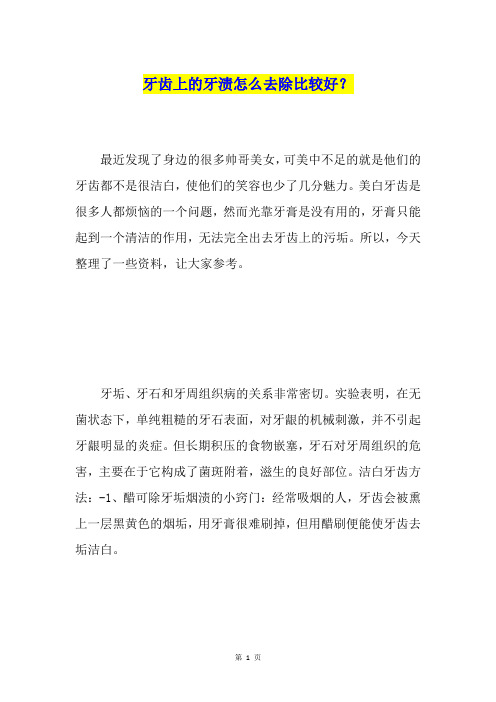 牙齿上的牙渍怎么去除比较好？

最近发现了身边的很多帅哥美女，可美中不足的就是他们的牙齿都不是很洁白，使他们的笑容也少了几分魅力。美白牙齿是很多人都烦恼的一个问题，然而光靠牙膏是没有用的，牙膏只能起到一个清洁的作用，无法完全出去牙齿上的污垢。所以，今天整理了一些资料，让大家参考。

牙垢、牙石和牙周组织病的关系非常密切。实验表明，在无菌状态下，单纯粗糙的牙石表面，对牙龈的机械刺激，并不引起牙龈明显的炎症。但长期积压的食物嵌塞，牙石对牙周组织的危害，主要在于它构成了菌斑附着，滋生的良好部位。洁白牙齿方法：-1、醋可除牙垢烟渍的小窍门：经常吸烟的人，牙齿会被熏上一层黑黄色的烟垢，用牙膏很难刷掉，但用醋刷便能使牙齿去垢洁白。

第 1 页